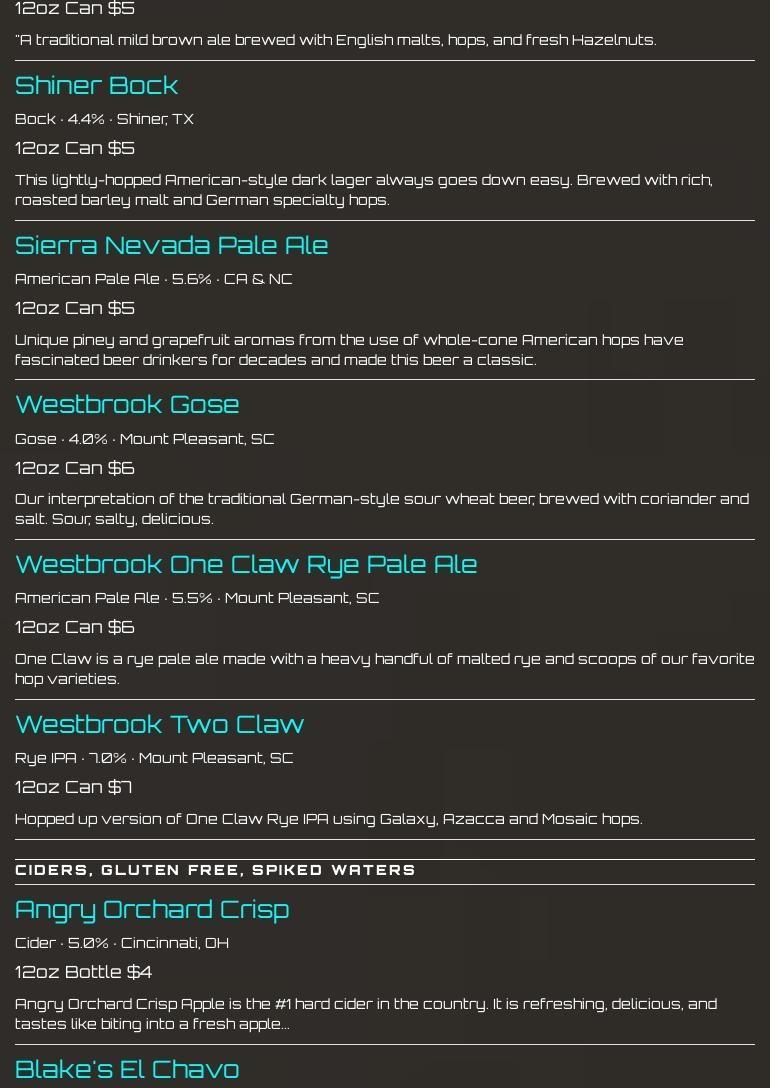 12oz Can $5

"A traditional mild brown ale brewed with English malts, hops, and fresh Hazelnuts.

Shiner Bock

Bock · 4.4% · Shiner, TX

12oz Can $5

This lightly-hopped American-style dark lager always goes down easy. Brewed with rich, roasted barley malt and German specialty hops.

Sierra Nevada Pale Ale

American Pale Ale · 5.6% · CA & NC

12oz Can $5

Unique piney and grapefruit aromas from the use of whole-cone American hops have fascinated beer drinkers for decades and made this beer a classic.

Westbrook Gose

Gose · 4.0% · Mount Pleasant, SC

12oz Can $6

Our interpretation of the traditional German-style sour wheat beer, brewed with coriander and salt. Sour, salty, delicious.

Westbrook One Claw Rye Pale Ale

American Pale Ale · 5.5% · Mount Pleasant, SC

12oz Can $6

One Claw is a rye pale ale made with a heavy handful of malted rye and scoops of our favorite hop varieties.

Westbrook Two Claw

Rye IPA · 7.0% · Mount Pleasant, SC

12oz Can $7

Hopped up version of One Claw Rye IPA using Galaxy, Azacca and Mosaic hops.

CIDERS, GLUTEN FREE, SPIKED WATERS

Angry Orchard Crisp

Cider · 5.0% · Cincinnati, OH

12oz Bottle $4

Angry Orchard Crisp Apple is the #1 hard cider in the country. It is refreshing, delicious, and tastes like biting into a fresh apple...

Blake's El Chavo